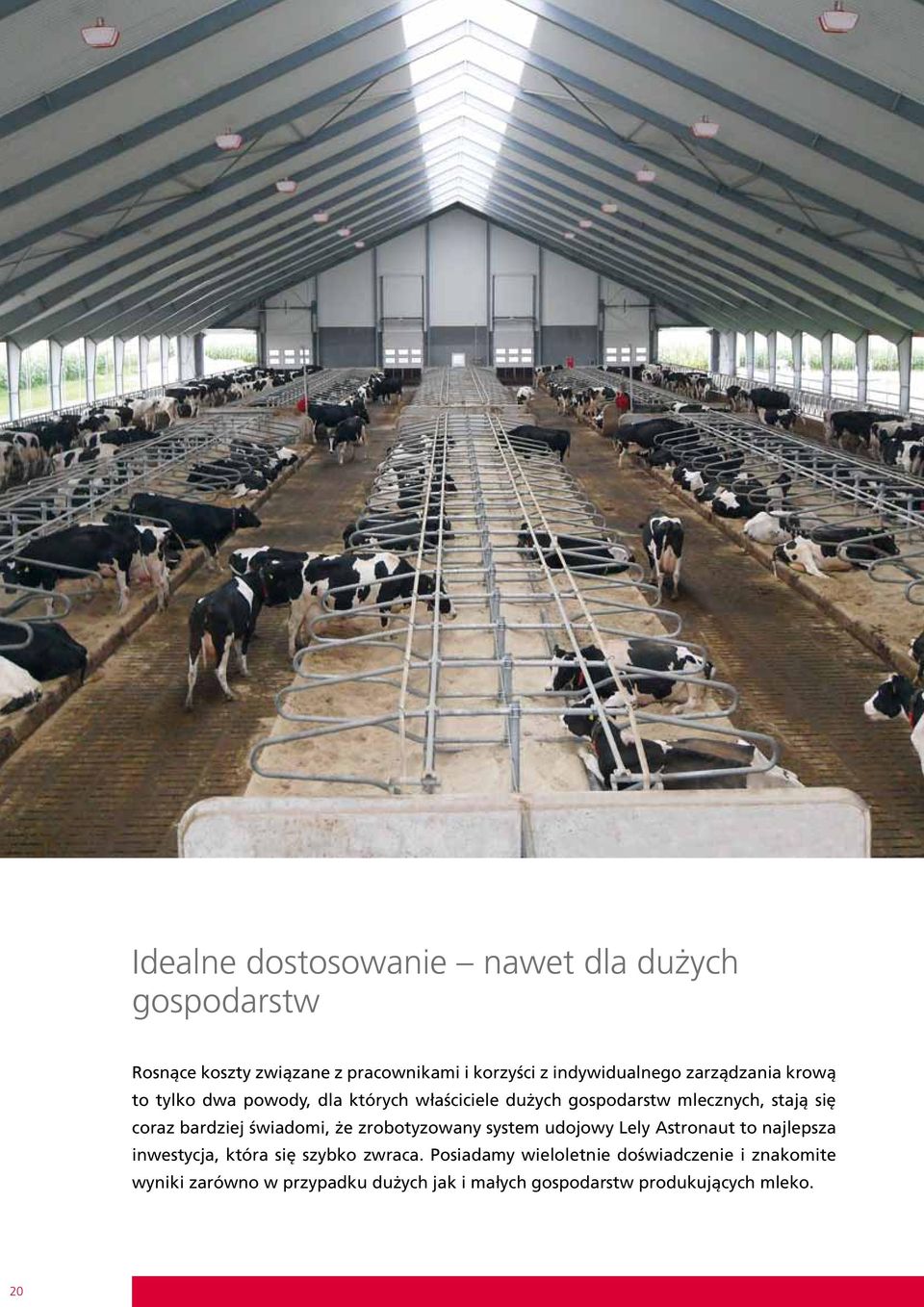 Idealne dostosowanie – nawet dla dużych gospodarstw

Rosnące koszty związane z pracownikami i korzyści z indywidualnego zarządzania krową to tylko dwa powody, dla których właściciele dużych gospodarstw mlecznych, stają się coraz bardziej świadomi, że zrobotyzowany system udojowy Lely Astronaut to najlepsza inwestycja, która się szybko zwraca. Posiadamy wieloletnie doświadczenie i znakomite wyniki zarówno w przypadku dużych jak i małych gospodarstw produkujących mleko.

20